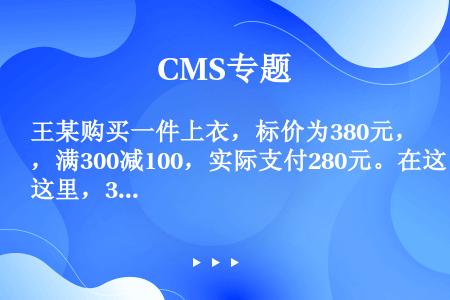 CMS专题

王某购买一件上衣，标价为380元，，满300减100，实际支付280元。在这这里，3...

▶ ▶ ▶